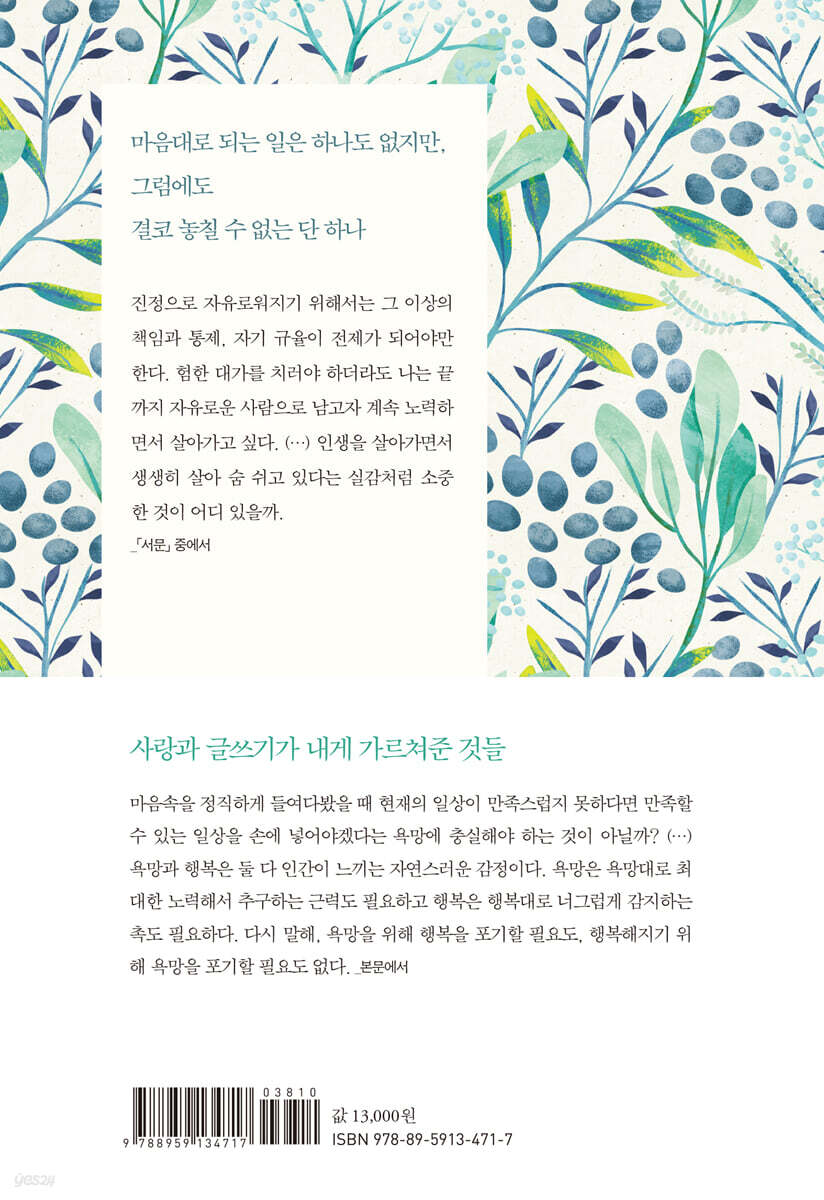 마음대로 되는 일은 하나도 없지만,
그럼에도
결코 놓칠 수 없는 단 하나

진정으로 자유로워지기 위해서는 그 이상의 책임과 통제, 자기 규율이 전제가 되어야만 한다. 험한 대가를 치러야 하더라도 나는 끝까지 자유로운 사람으로 남고자 계속 노력하면서 살아가고 싶다. (…) 인생을 살아가면서 생생히 살아 숨 쉬고 있다는 실감처럼 소중한 것이 어디 있을까.

_「서문」 중에서

사랑과 글쓰기가 내게 가르쳐준 것들

마음속을 정직하게 들여다봤을 때 현재의 일상이 만족스럽지 못하다면 만족할 수 있는 일상을 손에 넣어야겠다는 욕망에 충실해야 하는 것이 아닐까? (…) 욕망과 행복은 둘 다 인간이 느끼는 자연스러운 감정이다. 욕망은 욕망대로 최대한 노력해서 추구하는 근력도 필요하고 행복은 행복대로 너그럽게 감지하는 촉도 필요하다. 다시 말해, 욕망을 위해 행복을 포기할 필요도, 행복해지기 위해 욕망을 포기할 필요도 없다. _본문에서

03810
9 788959 134717

값 13,000원
ISBN 978-89-5913-471-7

yes24